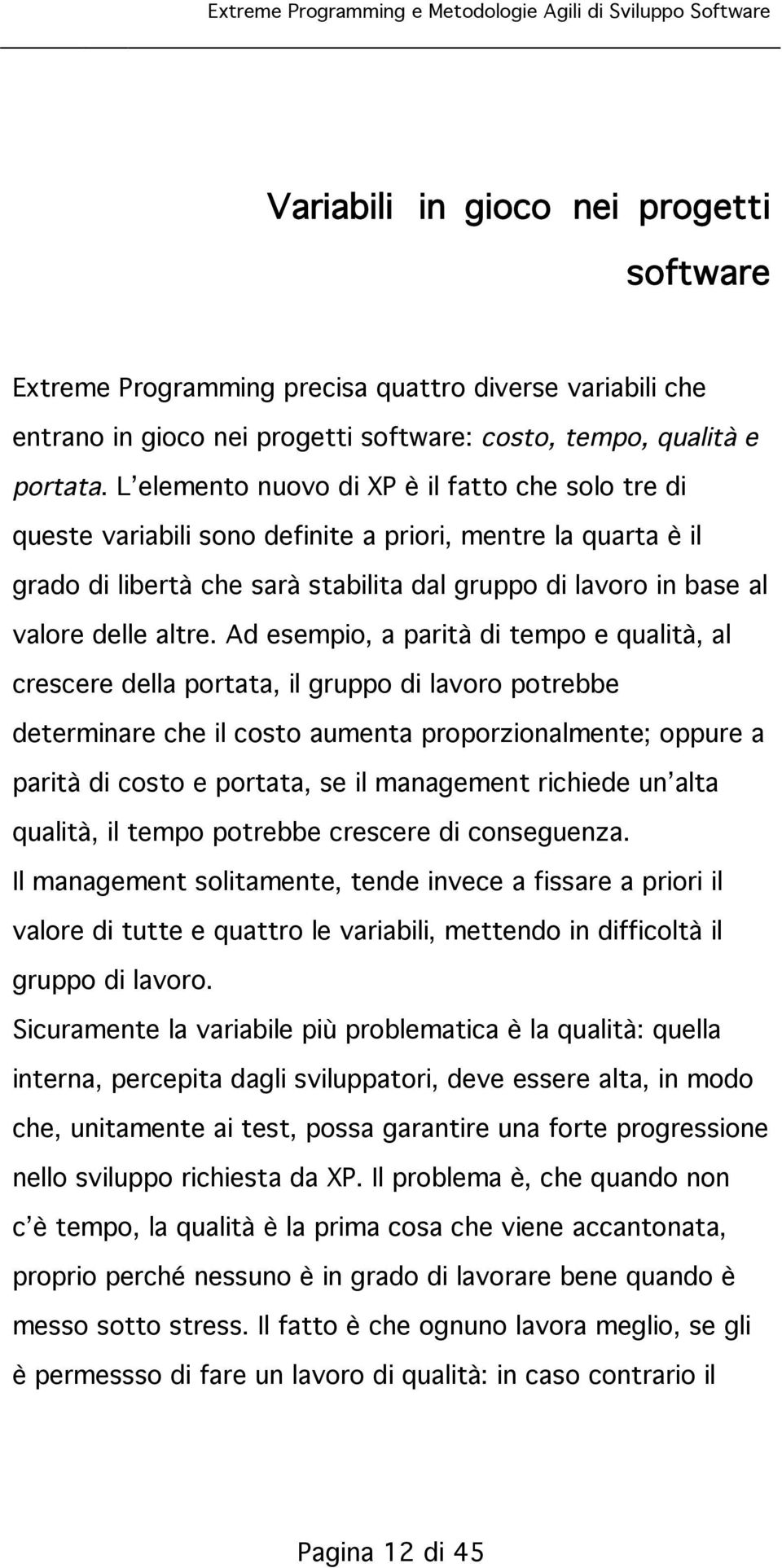 Extreme Programming e Metodologie Agili di Sviluppo Software

Variabili in gioco nei progetti software

Extreme Programming precisa quattro diverse variabili che entrano in gioco nei progetti software: costo, tempo, qualità e portata. L'elemento nuovo di XP è il fatto che solo tre di queste variabili sono definite a priori, mentre la quarta è il grado di libertà che sarà stabilita dal gruppo di lavoro in base al valore delle altre. Ad esempio, a parità di tempo e qualità, al crescere della portata, il gruppo di lavoro potrebbe determinare che il costo aumenta proporzionalmente; oppure a parità di costo e portata, se il management richiede un'alta qualità, il tempo potrebbe crescere di conseguenza.
Il management solitamente, tende invece a fissare a priori il valore di tutte e quattro le variabili, mettendo in difficoltà il gruppo di lavoro.
Sicuramente la variabile più problematica è la qualità: quella interna, percepita dagli sviluppatori, deve essere alta, in modo che, unitamente ai test, possa garantire una forte progressione nello sviluppo richiesta da XP. Il problema è, che quando non c'è tempo, la qualità è la prima cosa che viene accantonata, proprio perché nessuno è in grado di lavorare bene quando è messo sotto stress. Il fatto è che ognuno lavora meglio, se gli è permessso di fare un lavoro di qualità: in caso contrario il

Pagina 12 di 45